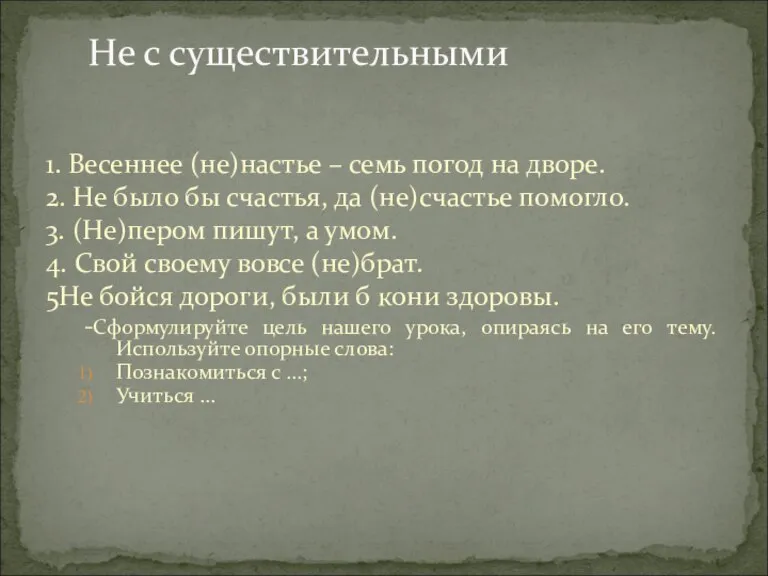 Не с существительными

1. Весеннее (не)настье – семь погод на дворе.
2. Не было бы счастья, да (не)счастье помогло.
3. (Не)пером пишут, а умом.
4. Свой своему вовсе (не)брат.
5Не бойся дороги, были б кони здоровы.

-Сформулируйте цель нашего урока, опираясь на его тему. Используйте опорные слова:
1) Познакомиться с …;
2) Учиться …